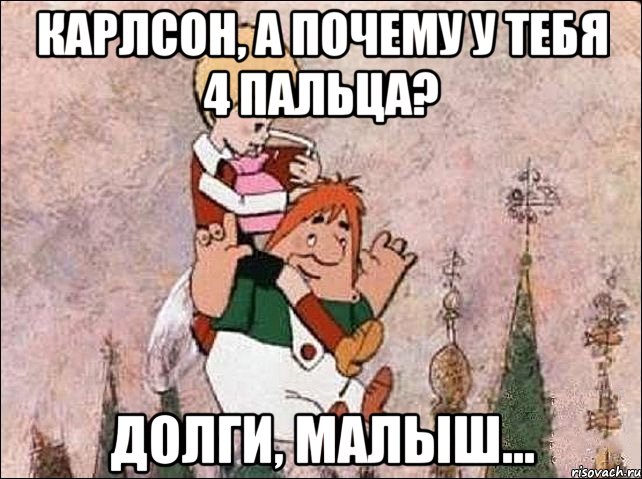 КАРЛСОН, А ПОЧЕМУ У ТЕБЯ 4 ПАЛЬЦА?

ДОЛГИ, МАЛЫШ...

risovach.ru